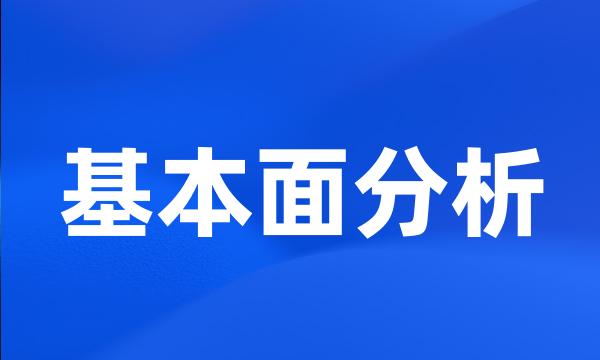 基本面分析